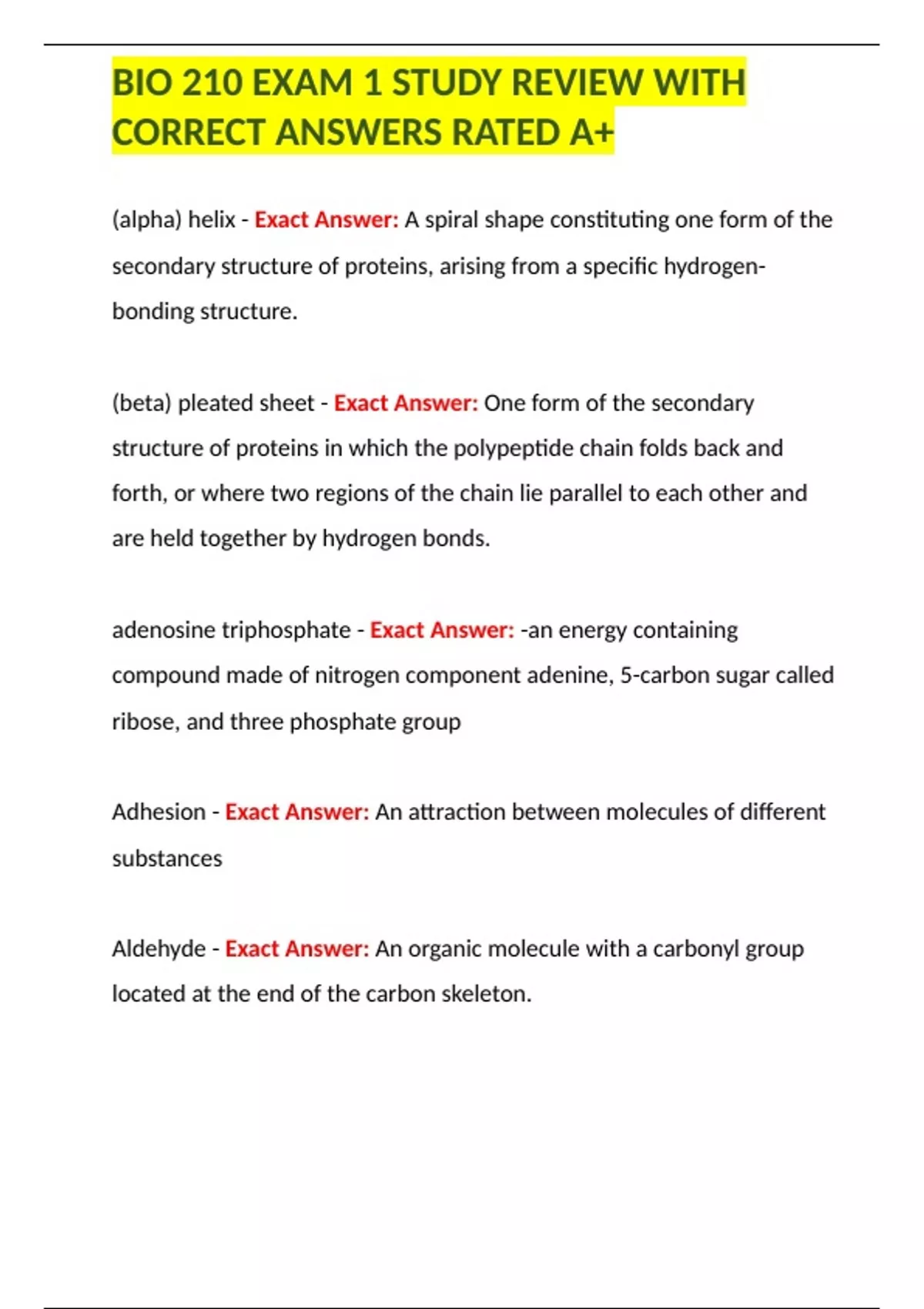 BIO 210 EXAM 1 STUDY REVIEW WITH CORRECT ANSWERS RATED A+

(alpha) helix - Exact Answer: A spiral shape constituting one form of the secondary structure of proteins, arising from a specific hydrogen-bonding structure.

(beta) pleated sheet - Exact Answer: One form of the secondary structure of proteins in which the polypeptide chain folds back and forth, or where two regions of the chain lie parallel to each other and are held together by hydrogen bonds.

adenosine triphosphate - Exact Answer: -an energy containing compound made of nitrogen component adenine, 5-carbon sugar called ribose, and three phosphate group

Adhesion - Exact Answer: An attraction between molecules of different substances

Aldehyde - Exact Answer: An organic molecule with a carbonyl group located at the end of the carbon skeleton.